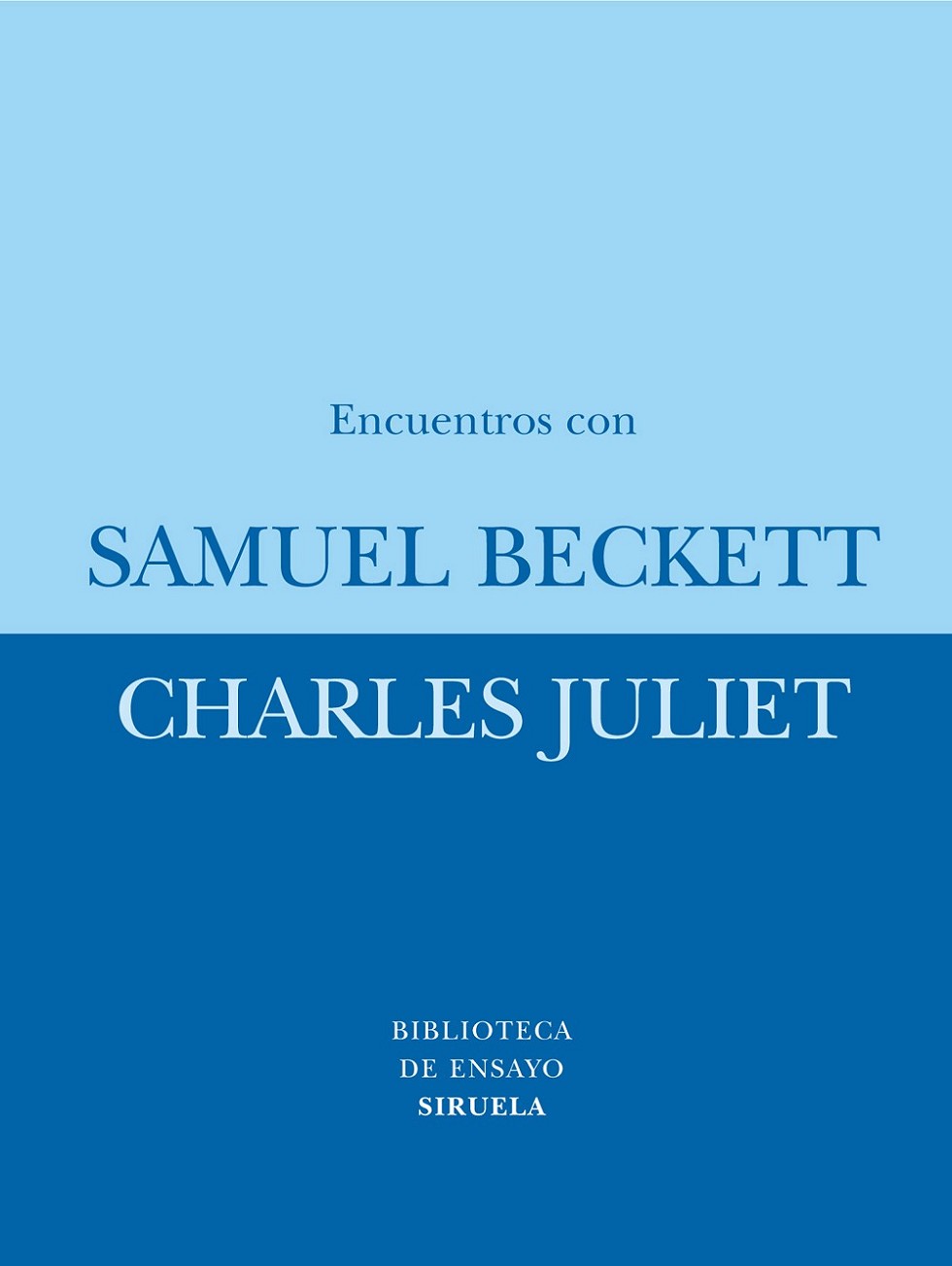 Encuentros con

SAMUEL BECKETT

CHARLES JULIET

BIBLIOTECA
DE ENSAYO
SIRUELA